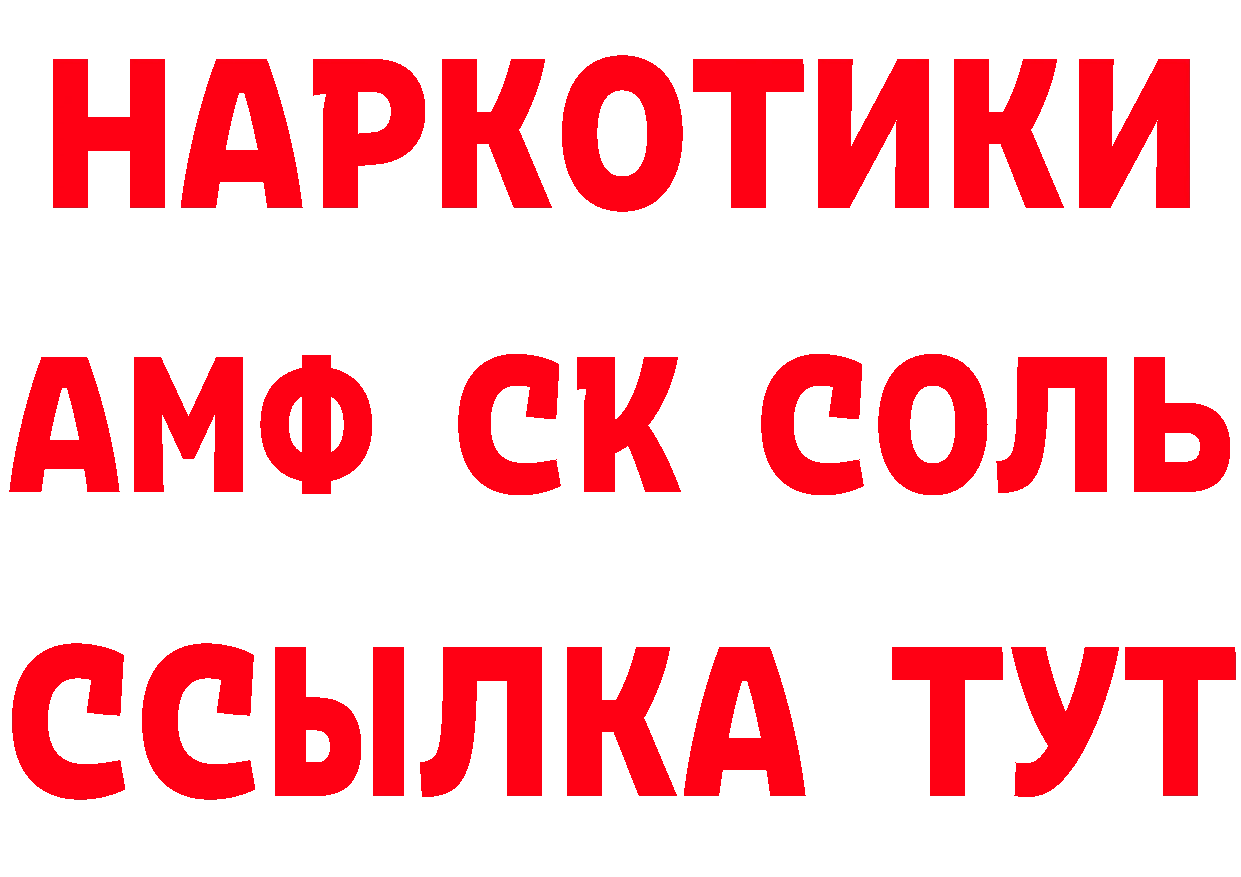 НАРКОТИКИ

АМФ СК СОЛЬ

ССЫЛКА ТУТ